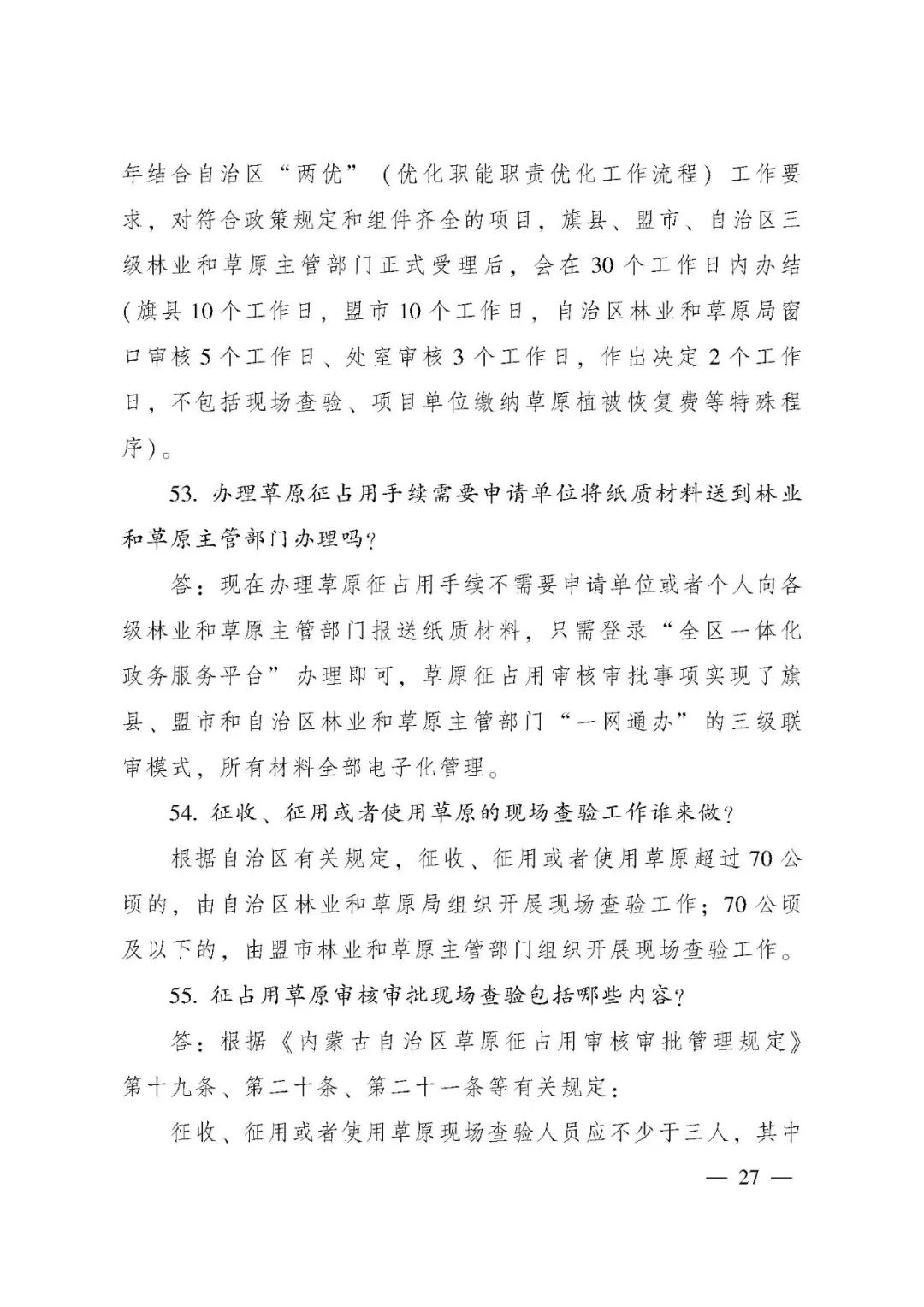 年结合自治区“两优”（优化职能职责优化工作流程）工作要求，对符合政策规定和组件齐全的项目，旗县、盟市、自治区三级林业和草原主管部门正式受理后，会在30个工作日内办结（旗县10个工作日，盟市10个工作日，自治区林业和草原局窗口审核5个工作日、处室审核3个工作日，作出决定2个工作日，不包括现场查验、项目单位缴纳草原植被恢复费等特殊程序）。

53. 办理草原征占用手续需要申请单位将纸质材料送到林业和草原主管部门办理吗？

答：现在办理草原征占用手续不需要申请单位或者个人向各级林业和草原主管部门报送纸质材料，只需登录“全区一体化政务服务平台”办理即可，草原征占用审核审批事项实现了旗县、盟市和自治区林业和草原主管部门“一网通办”的三级联审模式，所有材料全部电子化管理。

54. 征收、征用或者使用草原的现场查验工作谁来做？

根据自治区有关规定，征收、征用或者使用草原超过70公顷的，由自治区林业和草原局组织开展现场查验工作；70公顷及以下的，由盟市林业和草原主管部门组织开展现场查验工作。

55. 征占用草原审核审批现场查验包括哪些内容？

答：根据《内蒙古自治区草原征占用审核审批管理规定》第十九条、第二十条、第二十一条等有关规定：

征收、征用或者使用草原现场查验人员应不少于三人，其中

— 27 —